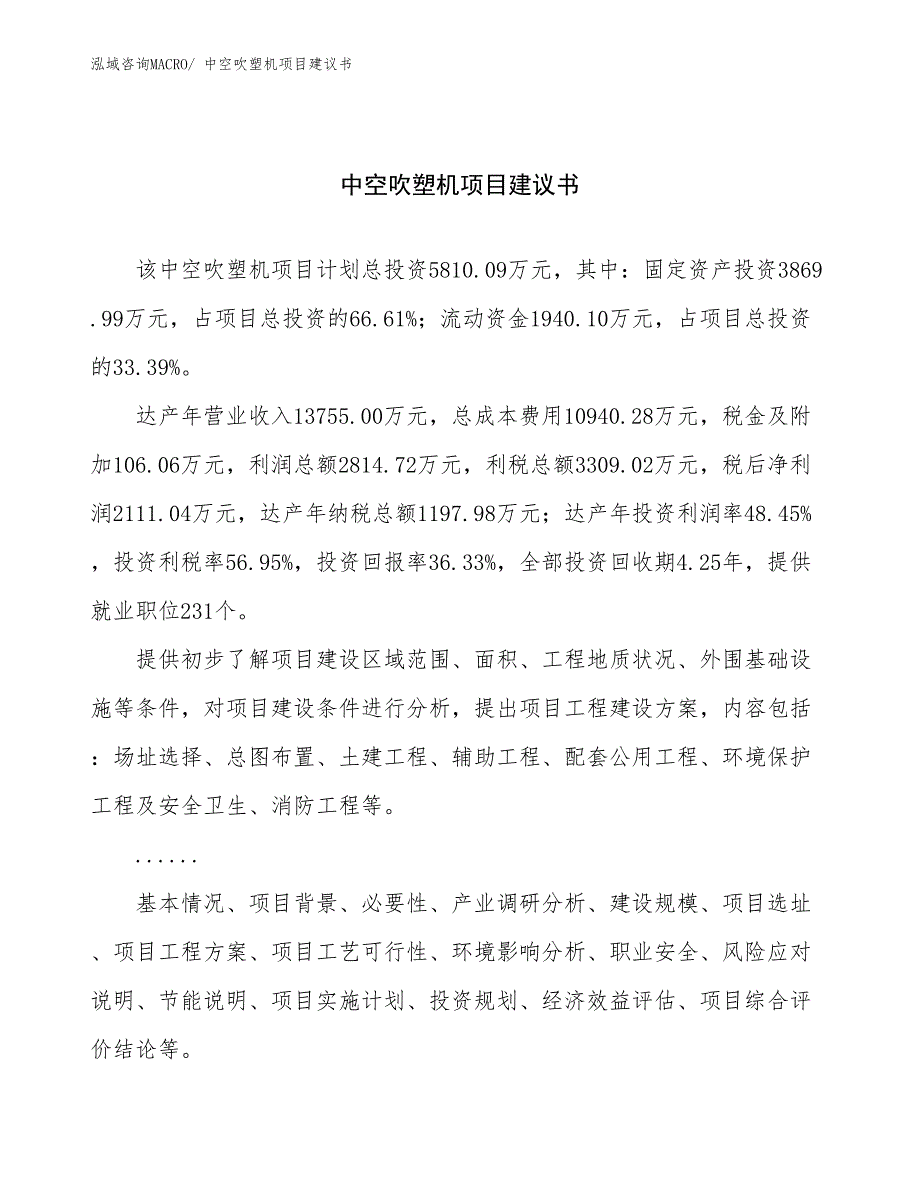 泓域咨询MACRO/ 中空吹塑机项目建议书

中空吹塑机项目建议书

该中空吹塑机项目计划总投资5810.09万元，其中：固定资产投资3869.99万元，占项目总投资的66.61%；流动资金1940.10万元，占项目总投资的33.39%。

达产年营业收入13755.00万元，总成本费用10940.28万元，税金及附加106.06万元，利润总额2814.72万元，利税总额3309.02万元，税后净利润2111.04万元，达产年纳税总额1197.98万元；达产年投资利润率48.45%，投资利税率56.95%，投资回报率36.33%，全部投资回收期4.25年，提供就业职位231个。

提供初步了解项目建设区域范围、面积、工程地质状况、外围基础设施等条件，对项目建设条件进行分析，提出项目工程建设方案，内容包括：场址选择、总图布置、土建工程、辅助工程、配套公用工程、环境保护工程及安全卫生、消防工程等。

......

基本情况、项目背景、必要性、产业调研分析、建设规模、项目选址、项目工程方案、项目工艺可行性、环境影响分析、职业安全、风险应对说明、节能说明、项目实施计划、投资规划、经济效益评估、项目综合评价结论等。